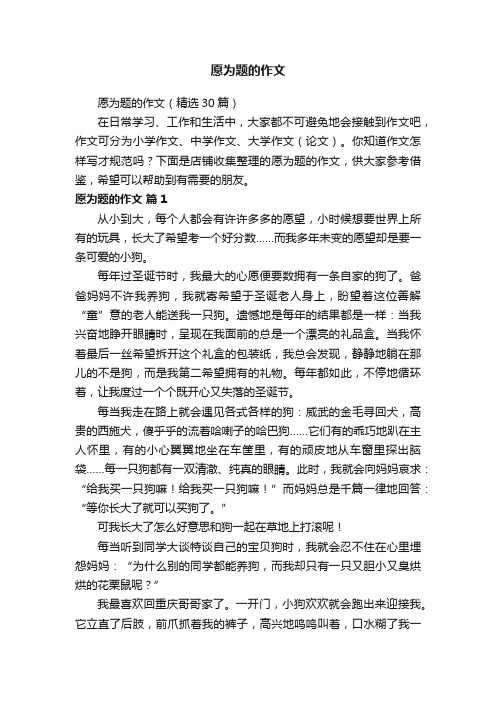 愿为题的作文

愿为题的作文（精选30篇）

在日常学习、工作和生活中，大家都不可避免地会接触到作文吧，作文可分为小学作文、中学作文、大学作文（论文）。你知道作文怎样写才规范吗？下面是店铺收集整理的愿为题的作文，供大家参考借鉴，希望可以帮助到有需要的朋友。

愿为题的作文 篇1

从小到大，每个人都会有许许多多的愿望，小时候想要世界上所有的玩具，长大了希望考一个好分数……而我多年未变的愿望却是要一条可爱的小狗。

每年过圣诞节时，我最大的心愿便要数拥有一条自家的狗了。爸爸妈妈不许我养狗，我就寄希望于圣诞老人身上，盼望着这位善解“童”意的老人能送我一只狗。遗憾地是每年的结果都是一样：当我兴奋地睁开眼睛时，呈现在我面前的总是一个漂亮的礼品盒。当我怀着最后一丝希望拆开这个礼盒的包装纸，我总会发现，静静地躺在那儿的不是狗，而是我第二希望拥有的礼物。每年都如此，不停地循环着，让我度过一个个既开心又失落的圣诞节。

每当我走在路上就会遇见各式各样的狗：威武的金毛寻回犬，高贵的西施犬，傻乎乎的流着哈喇子的哈巴狗……它们有的乖巧地趴在主人怀里，有的小心翼翼地坐在车筐里，有的顽皮地从车窗里探出脑袋……每一只狗都有一双清澈、纯真的眼睛。此时，我就会向妈妈哀求：“给我买一只狗嘛！给我买一只狗嘛！”而妈妈总是千篇一律地回答：“等你长大了就可以买狗了。”

可我长大了怎么好意思和狗一起在草地上打滚呢！

每当听到同学大谈特谈自己的宝贝狗时，我就会忍不住在心里埋怨妈妈：“为什么别的同学都能养狗，而我却只有一只又胆小又臭烘烘的花栗鼠呢？”

我最喜欢回重庆哥哥家了。一开门，小狗欢欢就会跑出来迎接我。它立直了后肢，前爪抓着我的裤子，高兴地呜呜叫着，口水糊了我一